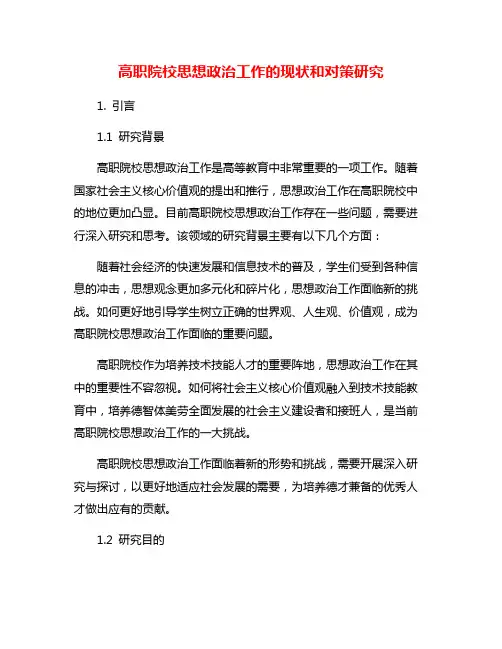 高职院校思想政治工作的现状和对策研究

1. 引言

1.1 研究背景

高职院校思想政治工作是高等教育中非常重要的一项工作。随着国家社会主义核心价值观的提出和推行，思想政治工作在高职院校中的地位更加凸显。目前高职院校思想政治工作存在一些问题，需要进行深入研究和思考。该领域的研究背景主要有以下几个方面：

随着社会经济的快速发展和信息技术的普及，学生们受到各种信息的冲击，思想观念更加多元化和碎片化，思想政治工作面临新的挑战。如何更好地引导学生树立正确的世界观、人生观、价值观，成为高职院校思想政治工作面临的重要问题。

高职院校作为培养技术技能人才的重要阵地，思想政治工作在其中的重要性不容忽视。如何将社会主义核心价值观融入到技术技能教育中，培养德智体美劳全面发展的社会主义建设者和接班人，是当前高职院校思想政治工作的一大挑战。

高职院校思想政治工作面临着新的形势和挑战，需要开展深入研究与探讨，以更好地适应社会发展的需要，为培养德才兼备的优秀人才做出应有的贡献。

1.2 研究目的